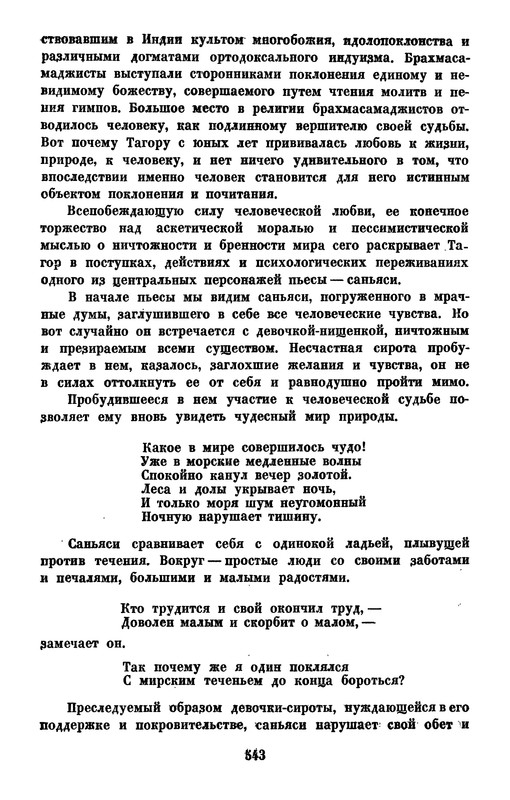 ствовавшим в Индии культом многобожия, идолопоклонства и различными догматами ортодоксального индуизма. Брахмасамаджисты выступали сторонниками поклонения единому и невидимому божеству, совершаемого путем чтения молитв и пения гимнов. Большое место в религии брахмасамаджистов отводилось человеку, как подлинному вершителю своей судьбы. Вот почему Тагору с юных лет прививалась любовь к жизни, природе, к человеку, и нет ничего удивительного в том, что впоследствии именно человек становится для него истинным объектом поклонения и почитания.

Всепобеждающую силу человеческой любви, ее конечное торжество над аскетической моралью и пессимистической мыслью о ничтожности и бренности мира сего раскрывает Тагор в поступках, действиях и психологических переживаниях одного из центральных персонажей пьесы — саньяси.

В начале пьесы мы видим саньяси, погруженного в мрачные думы, заглушившего в себе все человеческие чувства. Но вот случайно он встречается с девочкой-нищенкой, ничтожным и презираемым всеми существом. Несчастная сирота пробуждает в нем, казалось, заглохшие желания и чувства, он не в силах оттолкнуть ее от себя и равнодушно пройти мимо.

Пробудившееся в нем участие к человеческой судьбе позволяет ему вновь увидеть чудесный мир природы.

Какое в мире совершилось чудо!
Уже в морские медленные волны
Спокойно канул вечер золотой.
Леса и долы укрывает ночь,
И только моря шум неугомонный
Ночную нарушает тишину.

Саньяси сравнивает себя с одинокой ладьей, плывущей против течения. Вокруг — простые люди со своими заботами и печалями, большими и малыми радостями.

Кто трудится и свой окончил труд, —
Доволен малым и скорбит о малом, —

замечает он.

Так почему же я один поклялся
С мирским теченьем до конца бороться?

Преследуемый образом девочки-сироты, нуждающейся в его поддержке и покровительстве, саньяси нарушает свой обет и

543